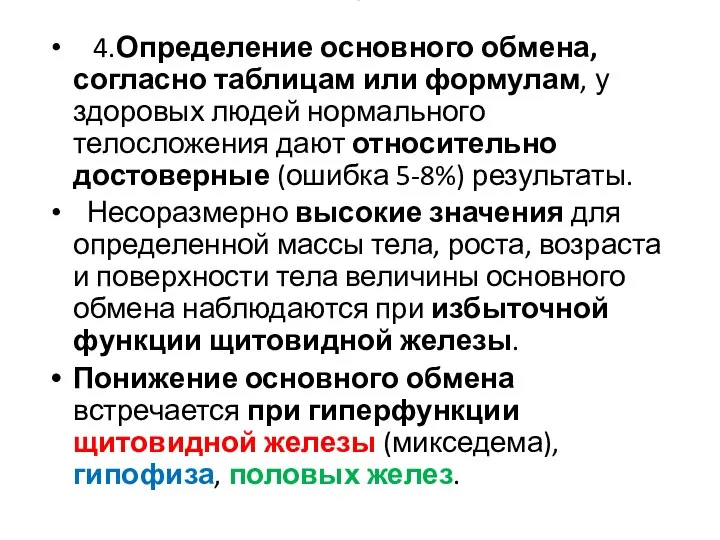 • 4.Определение основного обмена, согласно таблицам или формулам, у здоровых людей нормального телосложения дают относительно достоверные (ошибка 5-8%) результаты.

• Несоразмерно высокие значения для определенной массы тела, роста, возраста и поверхности тела величины основного обмена наблюдаются при избыточной функции щитовидной железы.

• Понижение основного обмена встречается при гиперфункции щитовидной железы (микседема), гипофиза, половых желез.